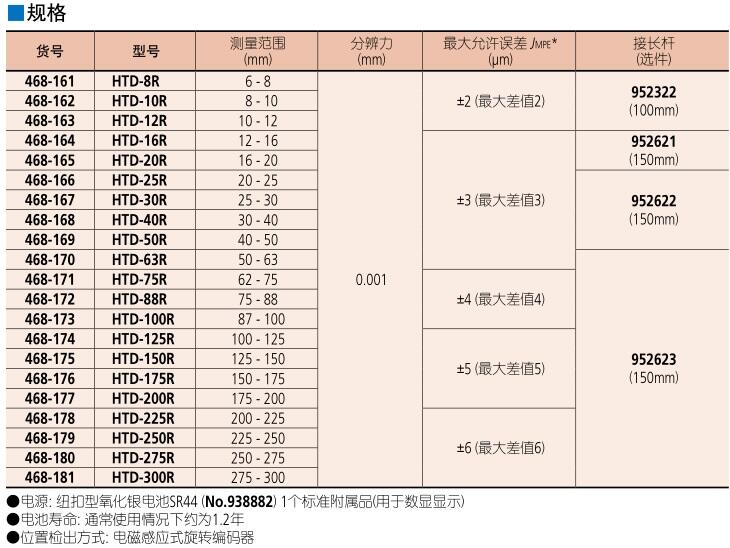 ■规格

| 货号 | 型号 | 测量范围 (mm) | 分辨力 (mm) | 最大允许误差 $J_{MPE}$* (μm) | 接长杆 (选件) |
|---|---|---|---|---|---|
| 468-161 | HTD-8R | 6 - 8 | 0.001 | ±2 (最大差值2) | 952322 (100mm) |
| 468-162 | HTD-10R | 8 - 10 | | | |
| 468-163 | HTD-12R | 10 - 12 | | | |
| 468-164 | HTD-16R | 12 - 16 | | ±3 (最大差值3) | 952621 (150mm) |
| 468-165 | HTD-20R | 16 - 20 | | | |
| 468-166 | HTD-25R | 20 - 25 | | | 952622 (150mm) |
| 468-167 | HTD-30R | 25 - 30 | | | |
| 468-168 | HTD-40R | 30 - 40 | | | |
| 468-169 | HTD-50R | 40 - 50 | | | |
| 468-170 | HTD-63R | 50 - 63 | | | 952623 (150mm) |
| 468-171 | HTD-75R | 62 - 75 | | ±4 (最大差值4) | |
| 468-172 | HTD-88R | 75 - 88 | | | |
| 468-173 | HTD-100R | 87 - 100 | | | |
| 468-174 | HTD-125R | 100 - 125 | | ±5 (最大差值5) | |
| 468-175 | HTD-150R | 125 - 150 | | | |
| 468-176 | HTD-175R | 150 - 175 | | | |
| 468-177 | HTD-200R | 175 - 200 | | | |
| 468-178 | HTD-225R | 200 - 225 | | ±6 (最大差值6) | |
| 468-179 | HTD-250R | 225 - 250 | | | |
| 468-180 | HTD-275R | 250 - 275 | | | |
| 468-181 | HTD-300R | 275 - 300 | | | |

●电源: 纽扣型氧化银电池SR44 (No.938882) 1个标准附属品(用于数显显示)
●电池寿命: 通常使用情况下约为1.2年
●位置检出方式: 电磁感应式旋转编码器